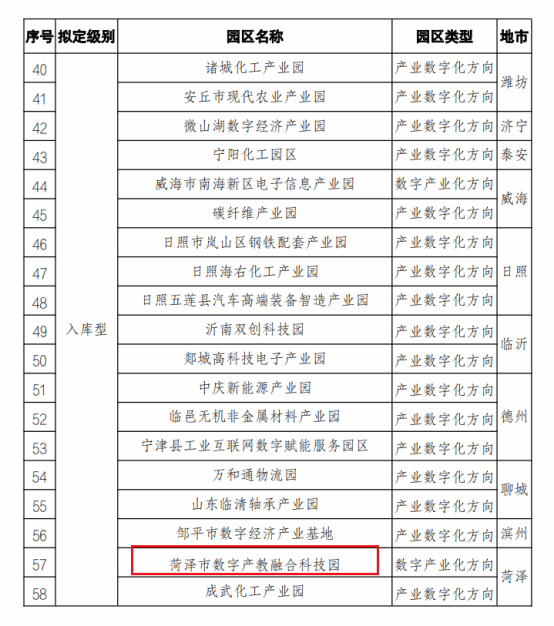 | 序号 | 拟定级别 | 园区名称 | 园区类型 | 地市 |
|---|---|---|---|---|
| 40 | 入库型 | 诸城化工产业园 | 产业数字化方向 | 潍坊 |
| 41 |  | 安丘市现代农业产业园 | 产业数字化方向 |  |
| 42 |  | 微山湖数字经济产业园 | 产业数字化方向 | 济宁 |
| 43 |  | 宁阳化工园区 | 产业数字化方向 | 泰安 |
| 44 |  | 威海市南海新区电子信息产业园 | 数字产业化方向 | 威海 |
| 45 |  | 碳纤维产业园 | 产业数字化方向 |  |
| 46 |  | 日照市岚山区钢铁配套产业园 | 产业数字化方向 | 日照 |
| 47 |  | 日照海右化工产业园 | 产业数字化方向 |  |
| 48 |  | 日照五莲县汽车高端装备智造产业园 | 产业数字化方向 |  |
| 49 |  | 沂南双创科技园 | 产业数字化方向 | 临沂 |
| 50 |  | 郯城高科技电子产业园 | 产业数字化方向 |  |
| 51 |  | 中庆新能源产业园 | 产业数字化方向 | 德州 |
| 52 |  | 临邑无机非金属材料产业园 | 产业数字化方向 |  |
| 53 |  | 宁津县工业互联网数字赋能服务园区 | 产业数字化方向 |  |
| 54 |  | 万和通物流园 | 产业数字化方向 | 聊城 |
| 55 |  | 山东临清轴承产业园 | 产业数字化方向 |  |
| 56 |  | 邹平市数字经济产业基地 | 产业数字化方向 | 滨州 |
| 57 |  | 菏泽市数字产教融合科技园 | 数字产业化方向 | 菏泽 |
| 58 |  | 成武化工产业园 | 产业数字化方向 |  |